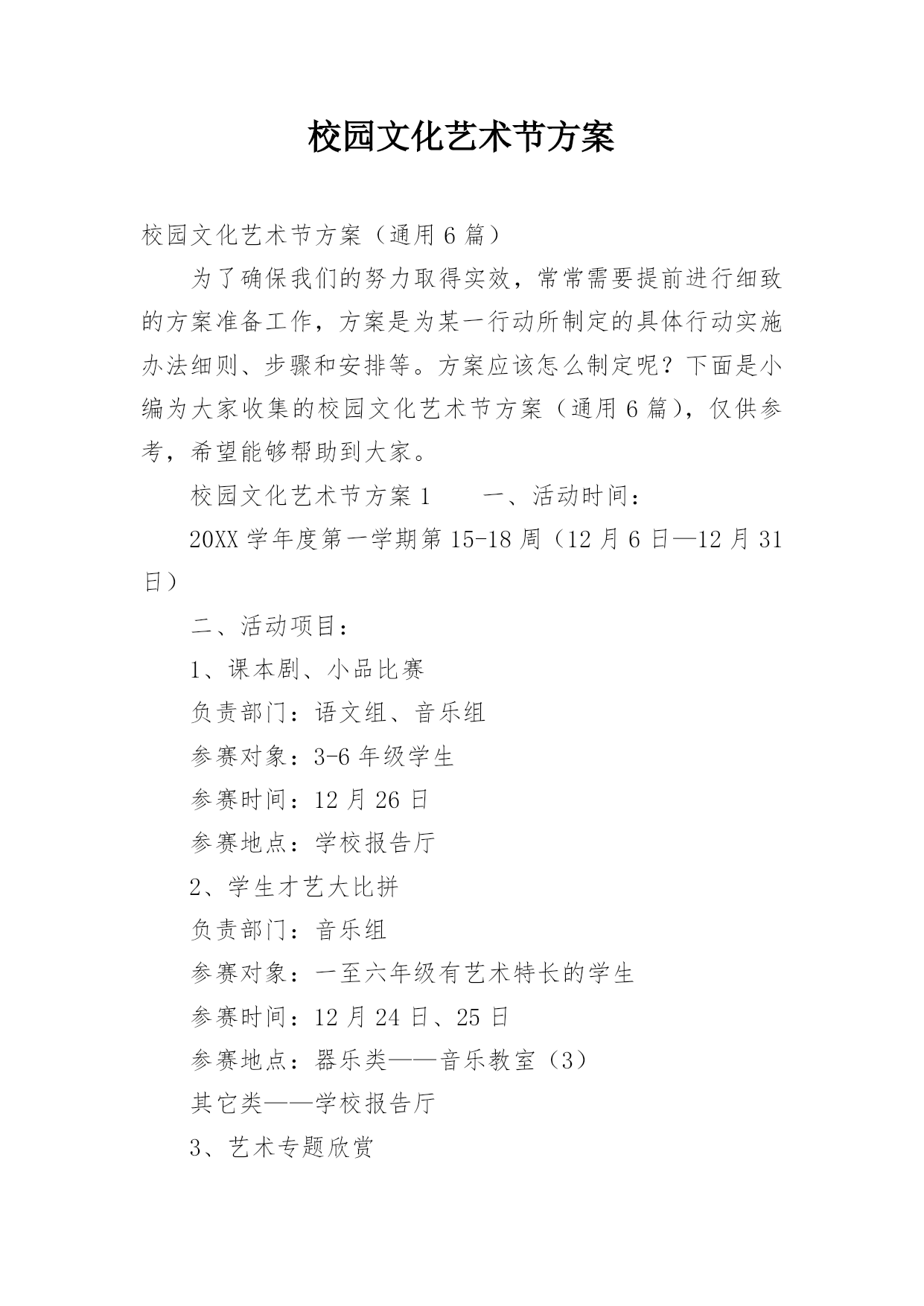 校园文化艺术节方案

校园文化艺术节方案（通用6篇）

为了确保我们的努力取得实效，常常需要提前进行细致的方案准备工作，方案是为某一行动所制定的具体行动实施办法细则、步骤和安排等。方案应该怎么制定呢？下面是小编为大家收集的校园文化艺术节方案（通用6篇），仅供参考，希望能够帮助到大家。

校园文化艺术节方案1　　一、活动时间：

20XX学年度第一学期第15-18周（12月6日—12月31日）

二、活动项目：

1、课本剧、小品比赛

负责部门：语文组、音乐组

参赛对象：3-6年级学生

参赛时间：12月26日

参赛地点：学校报告厅

2、学生才艺大比拼

负责部门：音乐组

参赛对象：一至六年级有艺术特长的学生

参赛时间：12月24日、25日

参赛地点：器乐类——音乐教室（3）

其它类——学校报告厅

3、艺术专题欣赏